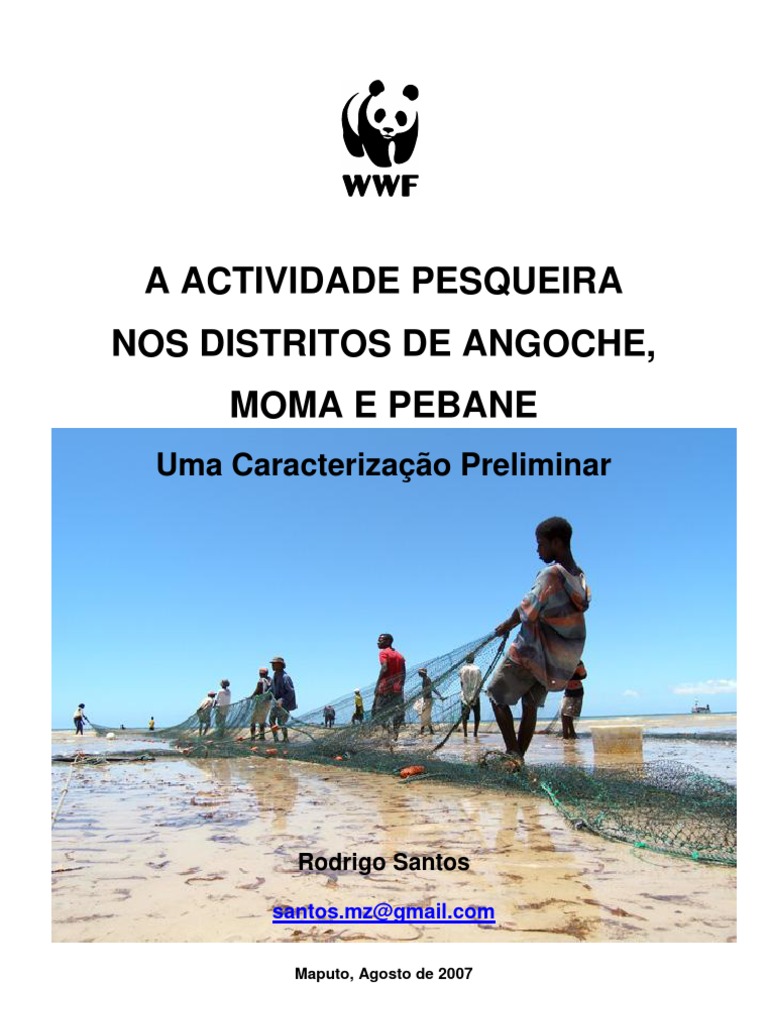 WWF

A ACTIVIDADE PESQUEIRA
NOS DISTRITOS DE ANGOCHE,
MOMA E PEBANE

Uma Caracterização Preliminar

Rodrigo Santos

santos.mz@gmail.com

Maputo, Agosto de 2007